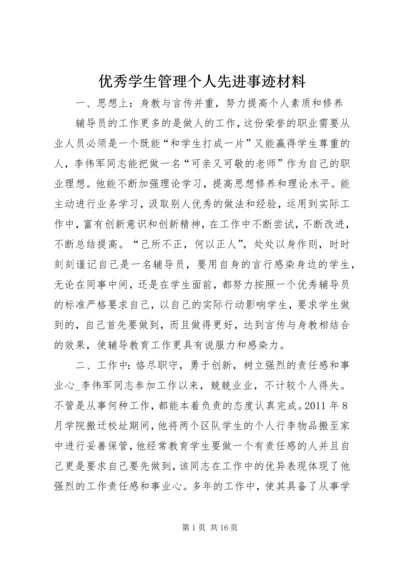 优秀学生管理个人先进事迹材料

一、思想上：身教与言传并重，努力提高个人素质和修养

辅导员的工作更多的是做人的工作，这份荣誉的职业需要从业人员必须是一个既能“和学生打成一片”又能赢得学生尊重的人，李伟军同志能把做一名“可亲又可敬的老师”作为自己的职业理想。他能不断加强理论学习，提高思想修养和理论水平。能主动进行业务学习，汲取别人优秀的做法和经验，运用到实际工作中，富有创新意识和创新精神，在工作中不断尝试，不断改进，不断总结提高。“己所不正，何以正人”，处处以身作则，时时刻刻谨记自己是一名辅导员，要用自身的言行感染身边的学生，无论在同事中间，还是在学生面前，都努力按照一个优秀辅导员的标准严格要求自己，以自己的实际行动影响学生，要求学生做到的，自己首先要做到，而且做得更好，达到言传与身教相结合的效果，使辅导教育工作更具有说服力和感染力。

二、工作中：恪尽职守，勇于创新，树立强烈的责任感和事业心_李伟军同志参加工作以来，兢兢业业，不计较个人得失。不管是从事何种工作，都能本着负责的态度认真完成。2011 年 8 月学院搬迁校址期间，他将两个区队学生的个人行李物品搬至家中进行妥善保管，他经常教育学生要做一个有责任感的人并且自己更是要求自己要先做到，该同志在工作中的优异表现体现了他强烈的工作责任感和事业心。多年的工作中，使其具备了从事学

第 1 页 共 16 页